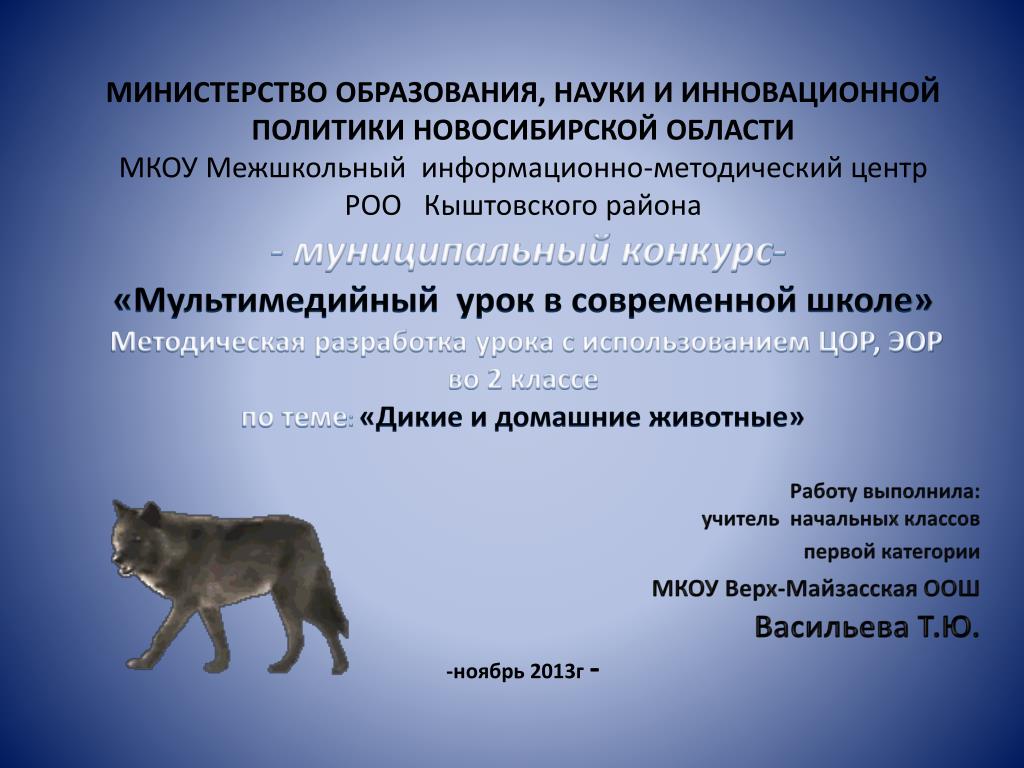 МИНИСТЕРСТВО ОБРАЗОВАНИЯ, НАУКИ И ИННОВАЦИОННОЙ ПОЛИТИКИ НОВОСИБИРСКОЙ ОБЛАСТИ
МКОУ Межшкольный информационно-методический центр РОО Кыштовского района
- муниципальный конкурс-
«Мультимедийный урок в современной школе»
Методическая разработка урока с использованием ЦОР, ЭОР во 2 классе
по теме: «Дикие и домашние животные»

Работу выполнила:
учитель начальных классов
первой категории
МКОУ Верх-Майзасская ООШ
Васильева Т.Ю.

-ноябрь 2013г -